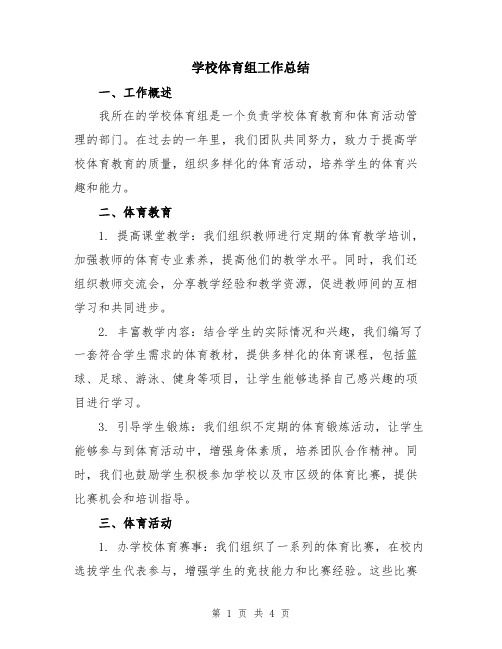 学校体育组工作总结

一、工作概述

我所在的学校体育组是一个负责学校体育教育和体育活动管理的部门。在过去的一年里，我们团队共同努力，致力于提高学校体育教育的质量，组织多样化的体育活动，培养学生的体育兴趣和能力。

二、体育教育

1. 提高课堂教学：我们组织教师进行定期的体育教学培训，加强教师的体育专业素养，提高他们的教学水平。同时，我们还组织教师交流会，分享教学经验和教学资源，促进教师间的互相学习和共同进步。

2. 丰富教学内容：结合学生的实际情况和兴趣，我们编写了一套符合学生需求的体育教材，提供多样化的体育课程，包括篮球、足球、游泳、健身等项目，让学生能够选择自己感兴趣的项目进行学习。

3. 引导学生锻炼：我们组织不定期的体育锻炼活动，让学生能够参与到体育活动中，增强身体素质，培养团队合作精神。同时，我们也鼓励学生积极参加学校以及市区级的体育比赛，提供比赛机会和培训指导。

三、体育活动

1. 办学校体育赛事：我们组织了一系列的体育比赛，在校内选拔学生代表参与，增强学生的竞技能力和比赛经验。这些比赛

第 1 页 共 4 页